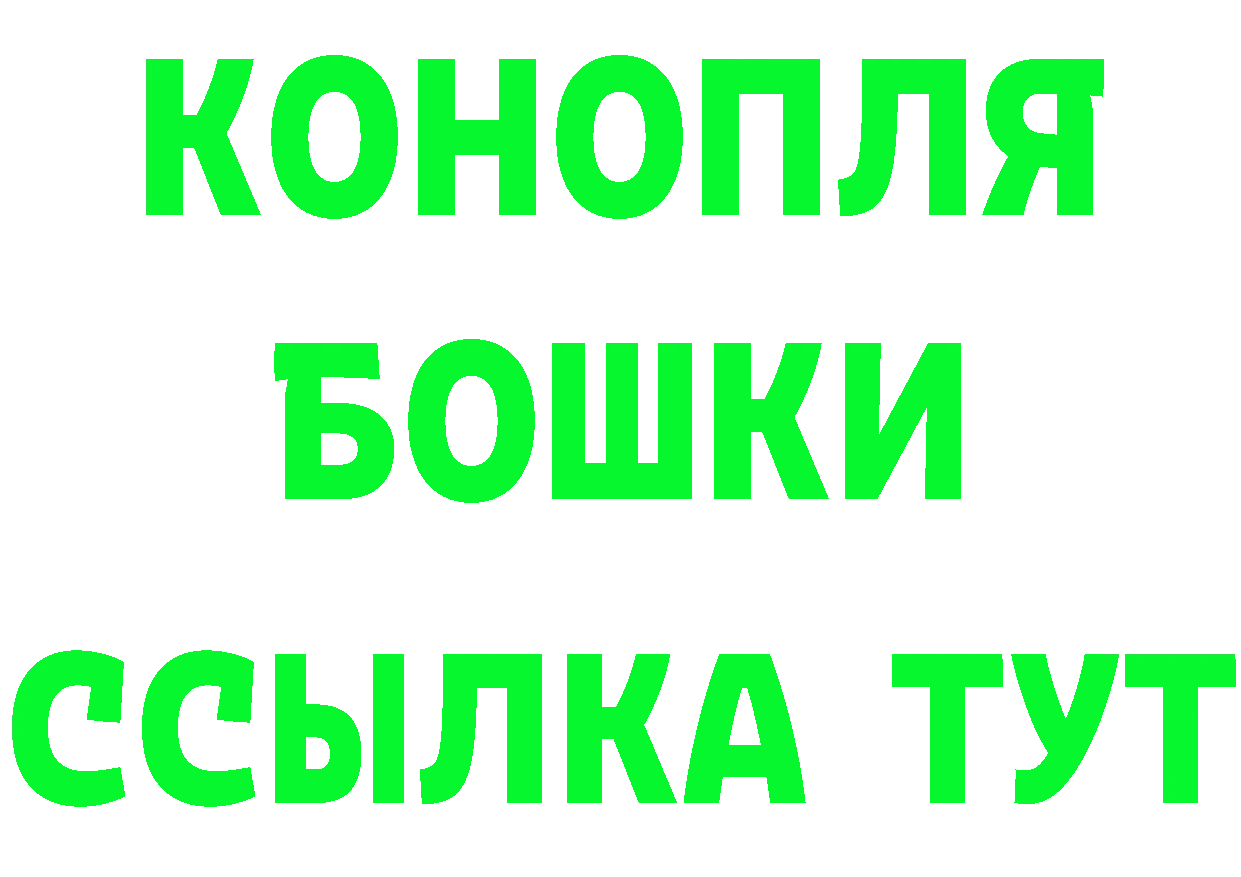 КОНОПЛЯ
БОШКИ
ССЫЛКА ТУТ